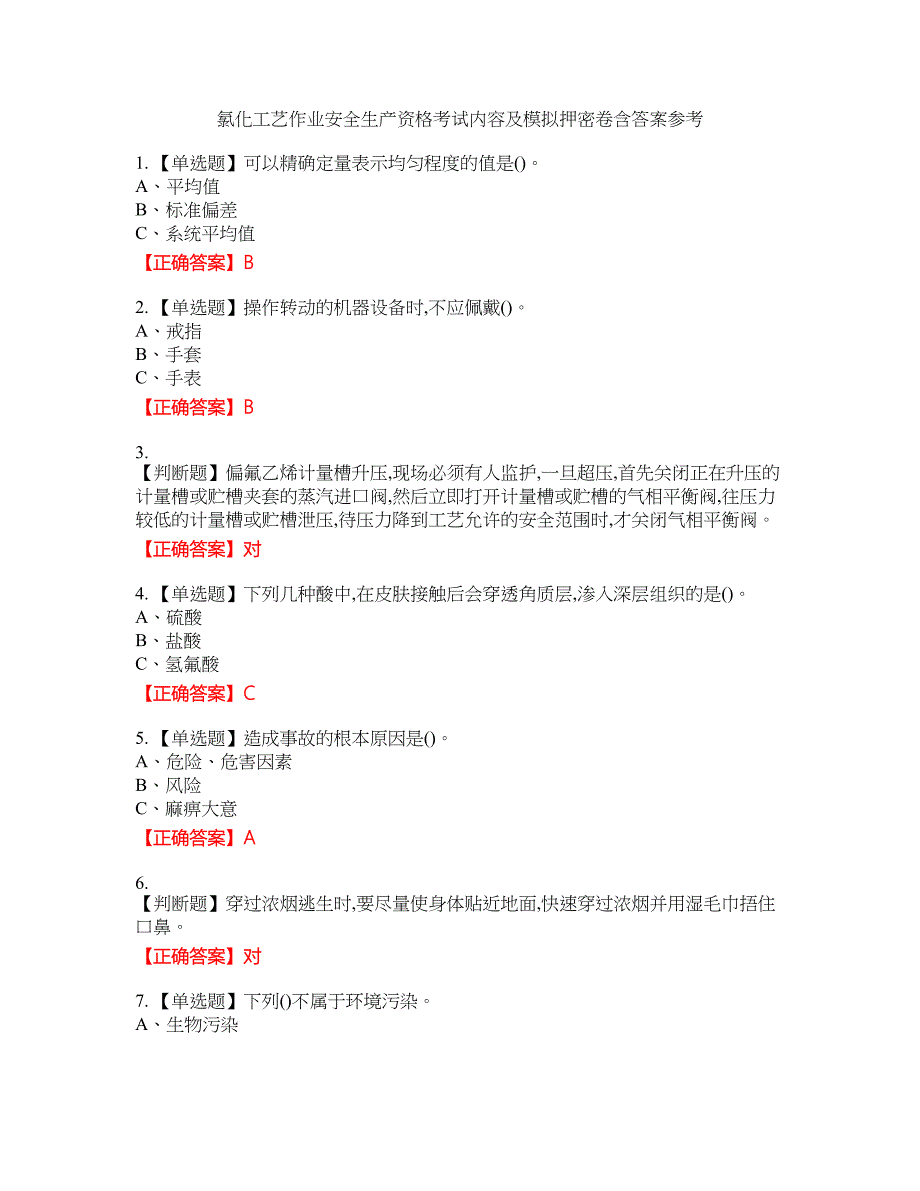 氯化工艺作业安全生产资格考试内容及模拟押密卷含答案参考

1.【单选题】可以精确定量表示均匀程度的值是()。
A、平均值
B、标准偏差
C、系统平均值
【正确答案】B

2.【单选题】操作转动的机器设备时,不应佩戴()。
A、戒指
B、手套
C、手表
【正确答案】B

3.
【判断题】偏氟乙烯计量槽升压,现场必须有人监护,一旦超压,首先关闭正在升压的计量槽或贮槽夹套的蒸汽进口阀,然后立即打开计量槽或贮槽的气相平衡阀,往压力较低的计量槽或贮槽泄压,待压力降到工艺允许的安全范围时,才关闭气相平衡阀。
【正确答案】对

4.【单选题】下列几种酸中,在皮肤接触后会穿透角质层,渗入深层组织的是()。
A、硫酸
B、盐酸
C、氢氟酸
【正确答案】C

5.【单选题】造成事故的根本原因是()。
A、危险、危害因素
B、风险
C、麻痹大意
【正确答案】A

6.
【判断题】穿过浓烟逃生时,要尽量使身体贴近地面,快速穿过浓烟并用湿毛巾捂住口鼻。
【正确答案】对

7.【单选题】下列()不属于环境污染。
A、生物污染